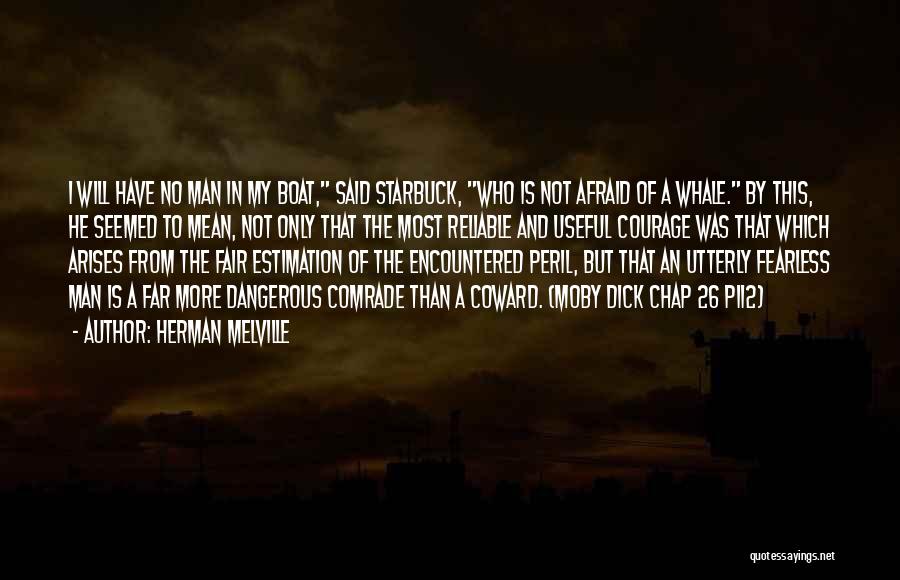 I WILL HAVE NO MAN IN MY BOAT," SAID STARBUCK, "WHO IS NOT AFRAID OF A WHALE." BY THIS, HE SEEMED TO MEAN, NOT ONLY THAT THE MOST RELIABLE AND USEFUL COURAGE WAS THAT WHICH ARISES FROM THE FAIR ESTIMATION OF THE ENCOUNTERED PERIL, BUT THAT AN UTTERLY FEARLESS MAN IS A FAR MORE DANGEROUS COMRADE THAN A COWARD. (MOBY DICK CHAP 26 P112)

- AUTHOR: HERMAN MELVILLE

quotessayings.net